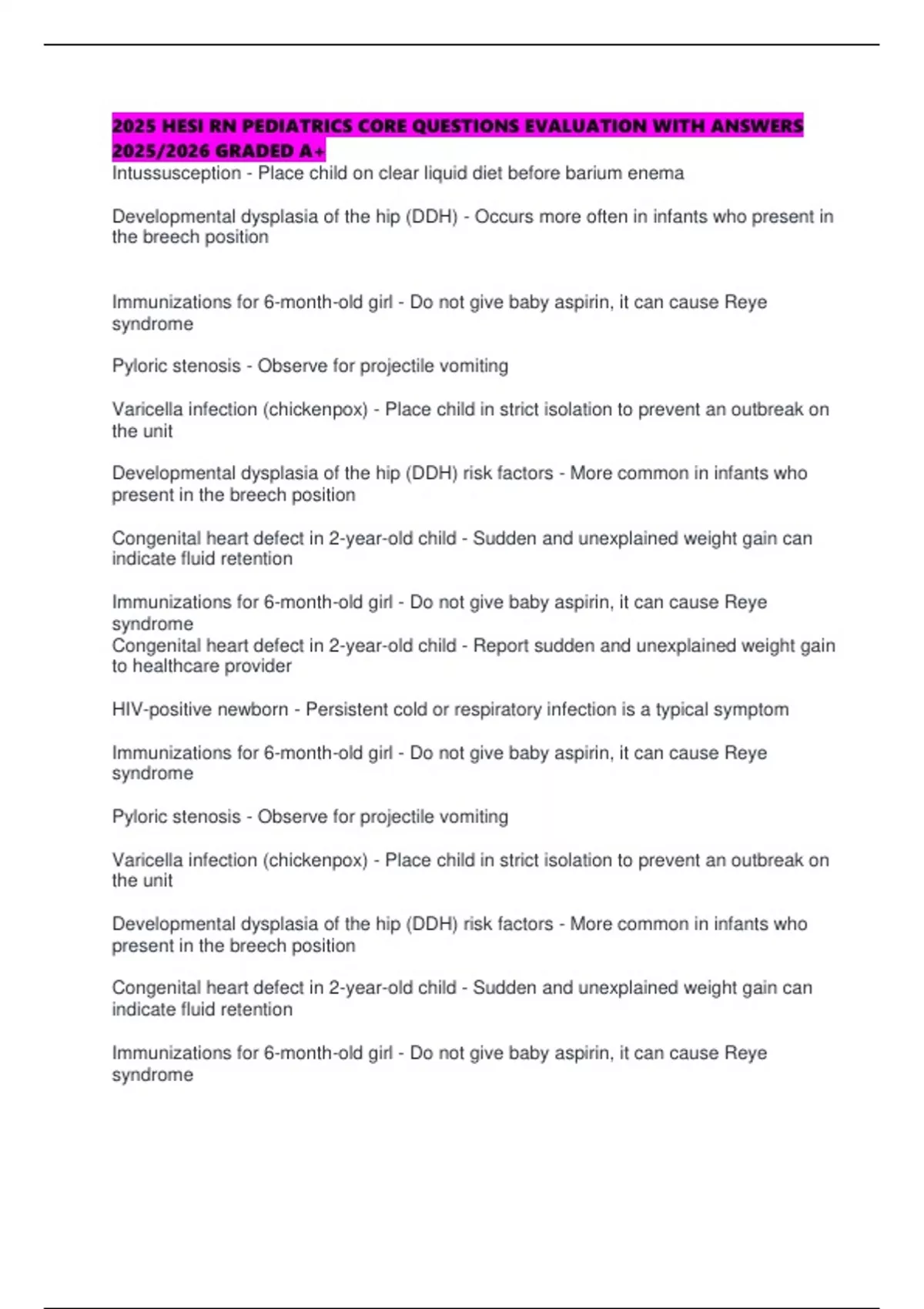 2025 HESI RN PEDIATRICS CORE QUESTIONS EVALUATION WITH ANSWERS 2025/2026 GRADED A+
Intussusception - Place child on clear liquid diet before barium enema

Developmental dysplasia of the hip (DDH) - Occurs more often in infants who present in the breech position

Immunizations for 6-month-old girl - Do not give baby aspirin, it can cause Reye syndrome

Pyloric stenosis - Observe for projectile vomiting

Varicella infection (chickenpox) - Place child in strict isolation to prevent an outbreak on the unit

Developmental dysplasia of the hip (DDH) risk factors - More common in infants who present in the breech position

Congenital heart defect in 2-year-old child - Sudden and unexplained weight gain can indicate fluid retention

Immunizations for 6-month-old girl - Do not give baby aspirin, it can cause Reye syndrome
Congenital heart defect in 2-year-old child - Report sudden and unexplained weight gain to healthcare provider

HIV-positive newborn - Persistent cold or respiratory infection is a typical symptom

Immunizations for 6-month-old girl - Do not give baby aspirin, it can cause Reye syndrome

Pyloric stenosis - Observe for projectile vomiting

Varicella infection (chickenpox) - Place child in strict isolation to prevent an outbreak on the unit

Developmental dysplasia of the hip (DDH) risk factors - More common in infants who present in the breech position

Congenital heart defect in 2-year-old child - Sudden and unexplained weight gain can indicate fluid retention

Immunizations for 6-month-old girl - Do not give baby aspirin, it can cause Reye syndrome